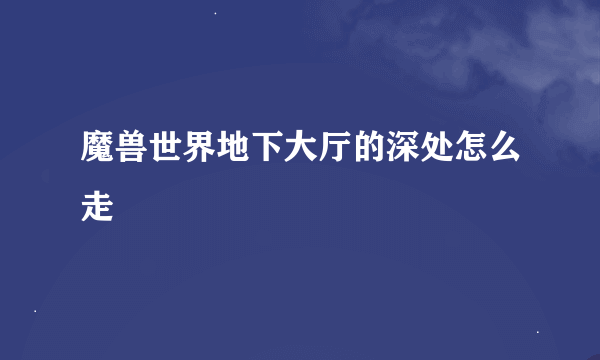 魔兽世界地下大厅的深处怎么走